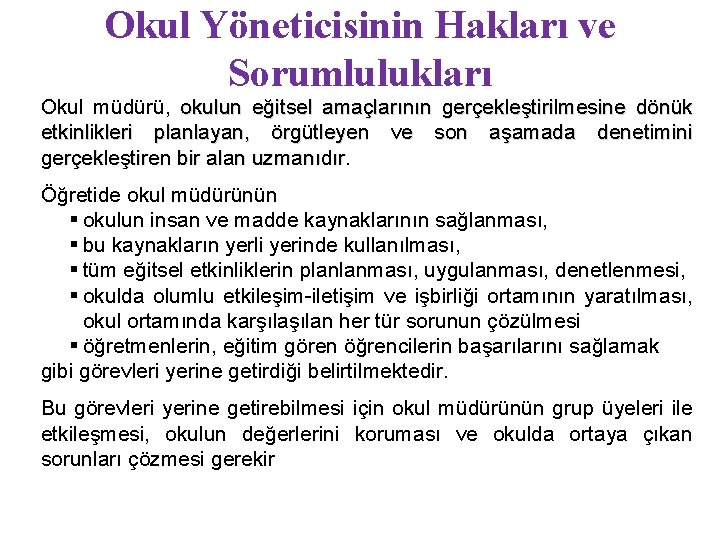 Okul Yöneticisinin Hakları ve Sorumlulukları

Okul müdürü, okulun eğitsel amaçlarının gerçekleştirilmesine dönük etkinlikleri planlayan, örgütleyen ve son aşamada denetimini gerçekleştiren bir alan uzmanıdır.

Öğretide okul müdürünün
▪ okulun insan ve madde kaynaklarının sağlanması,
▪ bu kaynakların yerli yerinde kullanılması,
▪ tüm eğitsel etkinliklerin planlanması, uygulanması, denetlenmesi,
▪ okulda olumlu etkileşim-iletişim ve işbirliği ortamının yaratılması, okul ortamında karşılaşılan her tür sorunun çözülmesi
▪ öğretmenlerin, eğitim gören öğrencilerin başarılarını sağlamak
gibi görevleri yerine getirdiği belirtilmektedir.

Bu görevleri yerine getirebilmesi için okul müdürünün grup üyeleri ile etkileşmesi, okulun değerlerini koruması ve okulda ortaya çıkan sorunları çözmesi gerekir